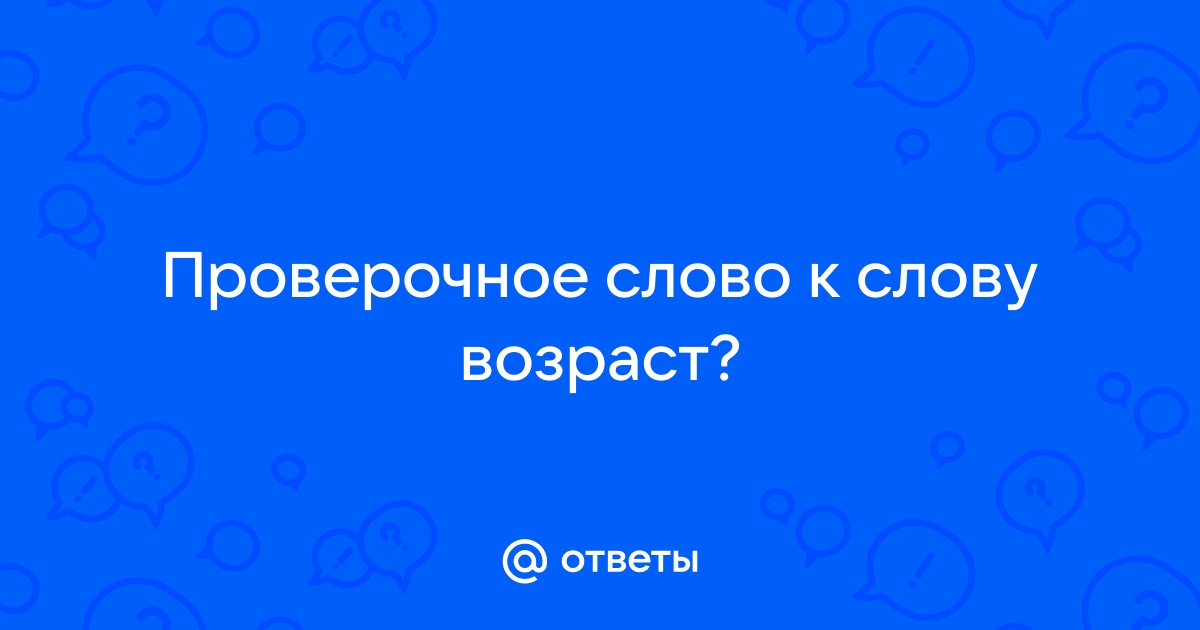 Проверочное слово к слову возраст?

@ ответы